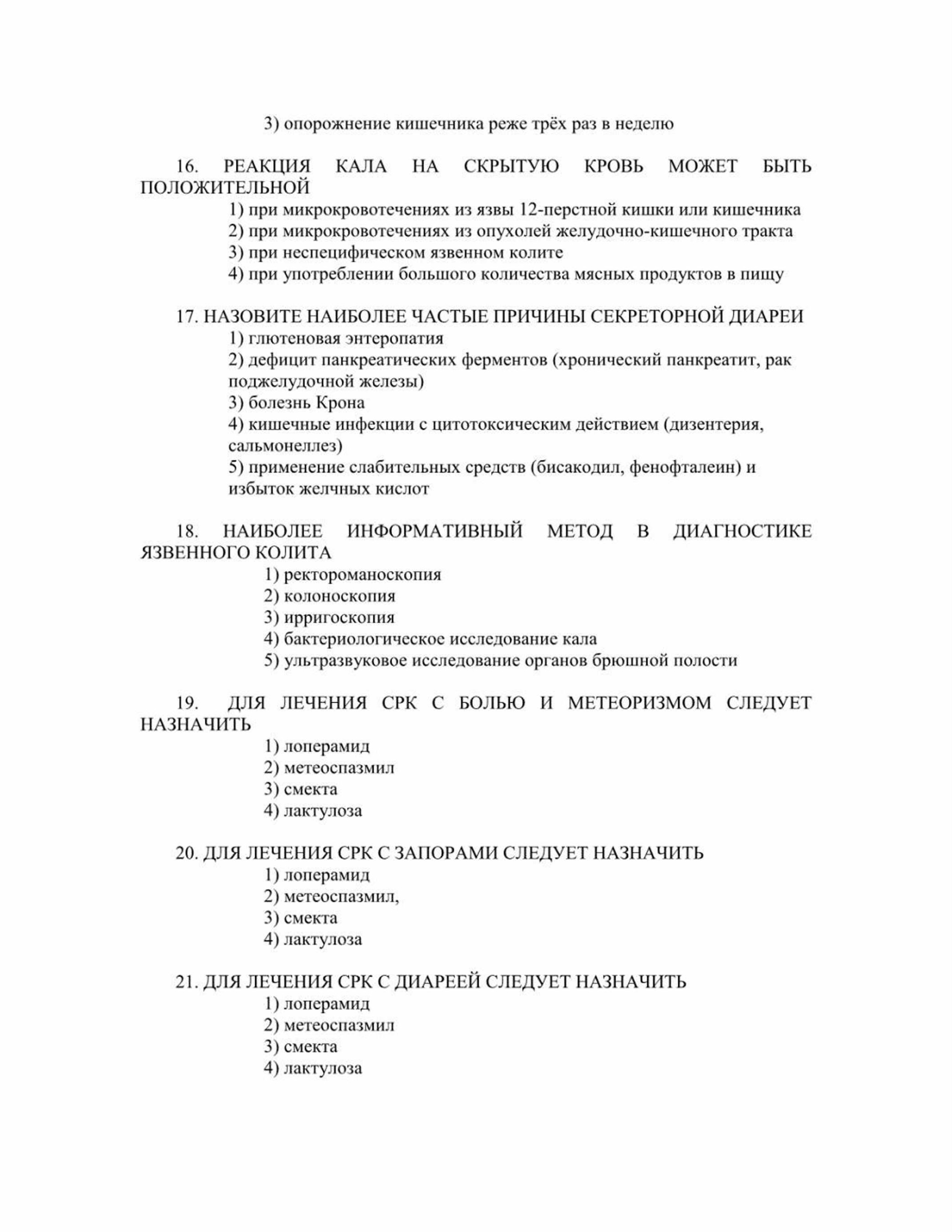 3) опорожнение кишечника реже трёх раз в неделю

16. РЕАКЦИЯ КАЛА НА СКРЫТУЮ КРОВЬ МОЖЕТ БЫТЬ ПОЛОЖИТЕЛЬНОЙ
1) при микрокровотечениях из язвы 12-перстной кишки или кишечника
2) при микрокровотечениях из опухолей желудочно-кишечного тракта
3) при неспецифическом язвенном колите
4) при употреблении большого количества мясных продуктов в пищу

17. НАЗОВИТЕ НАИБОЛЕЕ ЧАСТЫЕ ПРИЧИНЫ СЕКРЕТОРНОЙ ДИАРЕИ
1) глютеновая энтеропатия
2) дефицит панкреатических ферментов (хронический панкреатит, рак поджелудочной железы)
3) болезнь Крона
4) кишечные инфекции с цитотоксическим действием (дизентерия, сальмонеллез)
5) применение слабительных средств (бисакодил, фенофталеин) и избыток желчных кислот

18. НАИБОЛЕЕ ИНФОРМАТИВНЫЙ МЕТОД В ДИАГНОСТИКЕ ЯЗВЕННОГО КОЛИТА
1) ректороманоскопия
2) колоноскопия
3) ирригоскопия
4) бактериологическое исследование кала
5) ультразвуковое исследование органов брюшной полости

19. ДЛЯ ЛЕЧЕНИЯ СРК С БОЛЬЮ И МЕТЕОРИЗМОМ СЛЕДУЕТ НАЗНАЧИТЬ
1) лоперамид
2) метеоспазмил
3) смекта
4) лактулоза

20. ДЛЯ ЛЕЧЕНИЯ СРК С ЗАПОРАМИ СЛЕДУЕТ НАЗНАЧИТЬ
1) лоперамид
2) метеоспазмил,
3) смекта
4) лактулоза

21. ДЛЯ ЛЕЧЕНИЯ СРК С ДИАРЕЕЙ СЛЕДУЕТ НАЗНАЧИТЬ
1) лоперамид
2) метеоспазмил
3) смекта
4) лактулоза